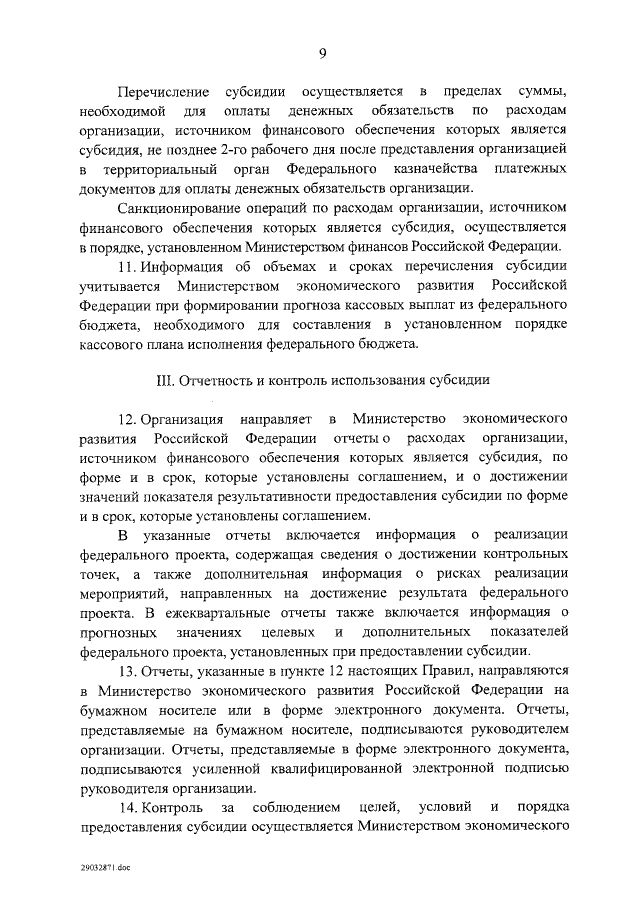 9

Перечисление субсидии осуществляется в пределах суммы, необходимой для оплаты денежных обязательств по расходам организации, источником финансового обеспечения которых является субсидия, не позднее 2-го рабочего дня после представления организацией в территориальный орган Федерального казначейства платежных документов для оплаты денежных обязательств организации.

Санкционирование операций по расходам организации, источником финансового обеспечения которых является субсидия, осуществляется в порядке, установленном Министерством финансов Российской Федерации.

11. Информация об объемах и сроках перечисления субсидии учитывается Министерством экономического развития Российской Федерации при формировании прогноза кассовых выплат из федерального бюджета, необходимого для составления в установленном порядке кассового плана исполнения федерального бюджета.

III. Отчетность и контроль использования субсидии

12. Организация направляет в Министерство экономического развития Российской Федерации отчеты о расходах организации, источником финансового обеспечения которых является субсидия, по форме и в срок, которые установлены соглашением, и о достижении значений показателя результативности предоставления субсидии по форме и в срок, которые установлены соглашением.

В указанные отчеты включается информация о реализации федерального проекта, содержащая сведения о достижении контрольных точек, а также дополнительная информация о рисках реализации мероприятий, направленных на достижение результата федерального проекта. В ежеквартальные отчеты также включается информация о прогнозных значениях целевых и дополнительных показателей федерального проекта, установленных при предоставлении субсидии.

13. Отчеты, указанные в пункте 12 настоящих Правил, направляются в Министерство экономического развития Российской Федерации на бумажном носителе или в форме электронного документа. Отчеты, представляемые на бумажном носителе, подписываются руководителем организации. Отчеты, представляемые в форме электронного документа, подписываются усиленной квалифицированной электронной подписью руководителя организации.

14. Контроль за соблюдением целей, условий и порядка предоставления субсидии осуществляется Министерством экономического

29032871.doc